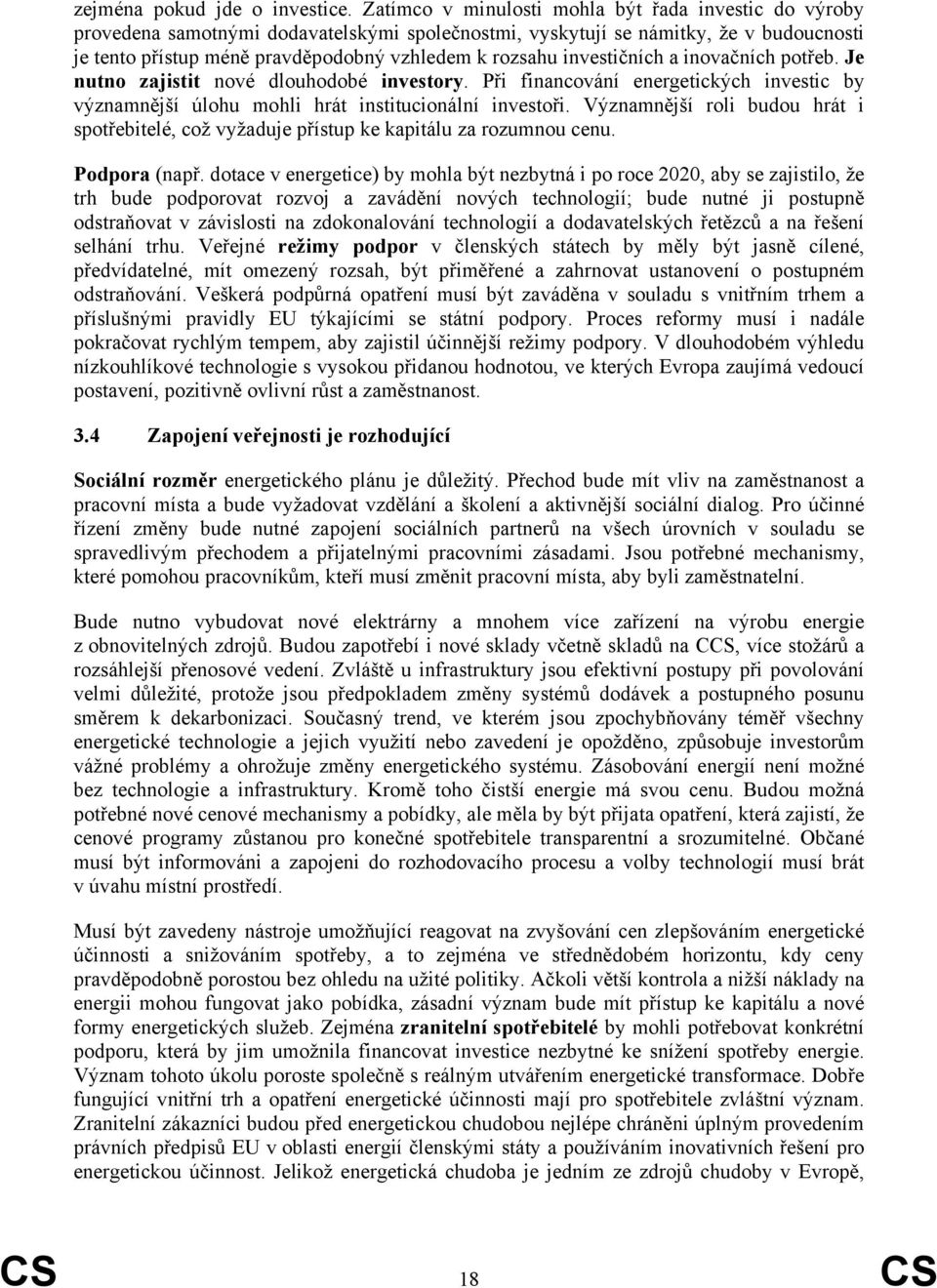 zejména pokud jde o investice. Zatímco v minulosti mohla být řada investic do výroby provedena samotnými dodavatelskými společnostmi, vyskytují se námitky, že v budoucnosti je tento přístup méně pravděpodobný vzhledem k rozsahu investičních a inovačních potřeb. Je nutno zajistit nové dlouhodobé investory. Při financování energetických investic by významnější úlohu mohli hrát institucionální investoři. Významnější roli budou hrát i spotřebitelé, což vyžaduje přístup ke kapitálu za rozumnou cenu.

Podpora (např. dotace v energetice) by mohla být nezbytná i po roce 2020, aby se zajistilo, že trh bude podporovat rozvoj a zavádění nových technologií; bude nutné ji postupně odstraňovat v závislosti na zdokonalování technologií a dodavatelských řetězců a na řešení selhání trhu. Veřejné režimy podpor v členských státech by měly být jasně cílené, předvídatelné, mít omezený rozsah, být přiměřené a zahrnovat ustanovení o postupném odstraňování. Veškerá podpůrná opatření musí být zaváděna v souladu s vnitřním trhem a příslušnými pravidly EU týkajícími se státní podpory. Proces reformy musí i nadále pokračovat rychlým tempem, aby zajistil účinnější režimy podpory. V dlouhodobém výhledu nízkouhlíkové technologie s vysokou přidanou hodnotou, ve kterých Evropa zaujímá vedoucí postavení, pozitivně ovlivní růst a zaměstnanost.

3.4 Zapojení veřejnosti je rozhodující

Sociální rozměr energetického plánu je důležitý. Přechod bude mít vliv na zaměstnanost a pracovní místa a bude vyžadovat vzdělání a školení a aktivnější sociální dialog. Pro účinné řízení změny bude nutné zapojení sociálních partnerů na všech úrovních v souladu se spravedlivým přechodem a přijatelnými pracovními zásadami. Jsou potřebné mechanismy, které pomohou pracovníkům, kteří musí změnit pracovní místa, aby byli zaměstnatelní.

Bude nutno vybudovat nové elektrárny a mnohem více zařízení na výrobu energie z obnovitelných zdrojů. Budou zapotřebí i nové sklady včetně skladů na CCS, více stožárů a rozsáhlejší přenosové vedení. Zvláště u infrastruktury jsou efektivní postupy při povolování velmi důležité, protože jsou předpokladem změny systémů dodávek a postupného posunu směrem k dekarbonizaci. Současný trend, ve kterém jsou zpochybňovány téměř všechny energetické technologie a jejich využití nebo zavedení je opožděno, způsobuje investorům vážné problémy a ohrožuje změny energetického systému. Zásobování energií není možné bez technologie a infrastruktury. Kromě toho čistší energie má svou cenu. Budou možná potřebné nové cenové mechanismy a pobídky, ale měla by být přijata opatření, která zajistí, že cenové programy zůstanou pro konečné spotřebitele transparentní a srozumitelné. Občané musí být informováni a zapojeni do rozhodovacího procesu a volby technologií musí brát v úvahu místní prostředí.

Musí být zavedeny nástroje umožňující reagovat na zvyšování cen zlepšováním energetické účinnosti a snižováním spotřeby, a to zejména ve střednědobém horizontu, kdy ceny pravděpodobně porostou bez ohledu na užité politiky. Ačkoli větší kontrola a nižší náklady na energii mohou fungovat jako pobídka, zásadní význam bude mít přístup ke kapitálu a nové formy energetických služeb. Zejména zranitelní spotřebitelé by mohli potřebovat konkrétní podporu, která by jim umožnila financovat investice nezbytné ke snížení spotřeby energie. Význam tohoto úkolu poroste společně s reálným utvářením energetické transformace. Dobře fungující vnitřní trh a opatření energetické účinnosti mají pro spotřebitele zvláštní význam. Zranitelní zákazníci budou před energetickou chudobou nejlépe chráněni úplným provedením právních předpisů EU v oblasti energií členskými státy a používáním inovativních řešení pro energetickou účinnost. Jelikož energetická chudoba je jedním ze zdrojů chudoby v Evropě,

CS 18 CS